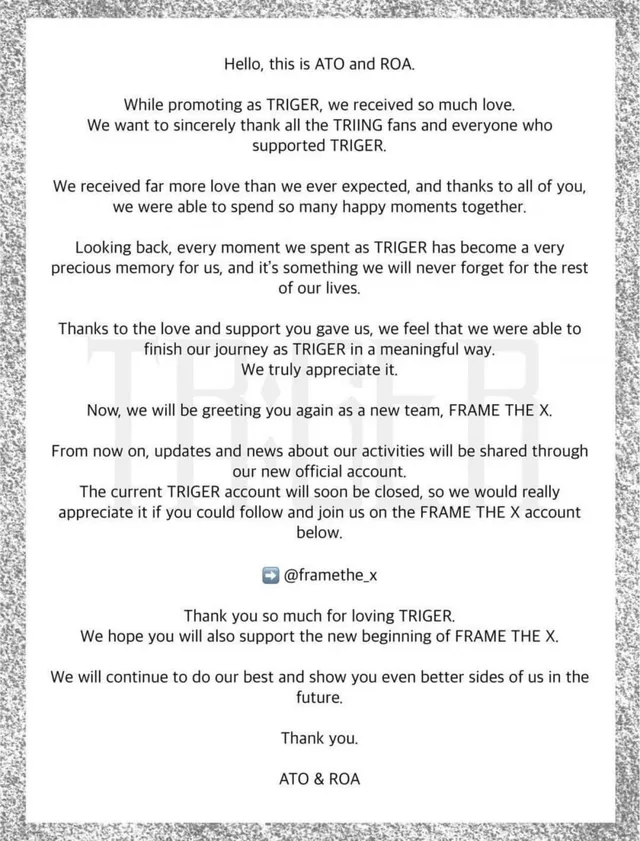 Hello, this is ATO and ROA.

While promoting as TRIGER, we received so much love. We want to sincerely thank all the TRIING fans and everyone who supported TRIGER.

We received far more love than we ever expected, and thanks to all of you, we were able to spend so many happy moments together.

Looking back, every moment we spent as TRIGER has become a very precious memory for us, and it's something we will never forget for the rest of our lives.

Thanks to the love and support you gave us, we feel that we were able to finish our journey as TRIGER in a meaningful way. We truly appreciate it.

Now, we will be greeting you again as a new team, FRAME THE X.

From now on, updates and news about our activities will be shared through our new official account. The current TRIGER account will soon be closed, so we would really appreciate it if you could follow and join us on the FRAME THE X account below.

➡️ @framethe_x

Thank you so much for loving TRIGER. We hope you will also support the new beginning of FRAME THE X.

We will continue to do our best and show you even better sides of us in the future.

Thank you.

ATO & ROA

TRIGER